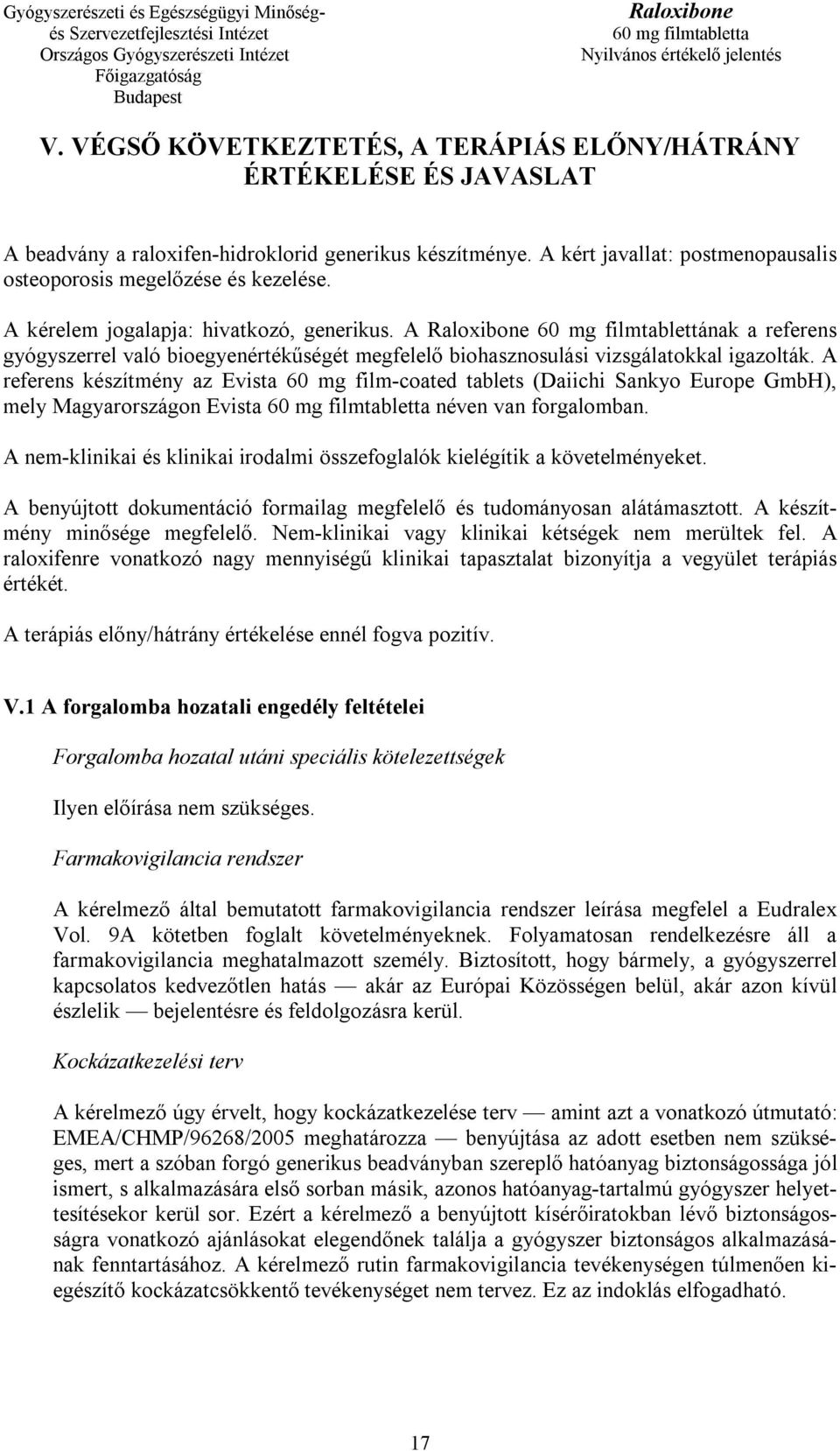 Gyógyszerészeti és Egészségügyi Minőség- és Szervezetfejlesztési Intézet
Országos Gyógyszerészeti Intézet
Főigazgatóság
Budapest

Raloxibone
60 mg filmtabletta
Nyilvános értékelő jelentés

V. VÉGSŐ KÖVETKEZTETÉS, A TERÁPIÁS ELŐNY/HÁTRÁNY ÉRTÉKELÉSE ÉS JAVASLAT

A beadvány a raloxifen-hidroklorid generikus készítménye. A kért javallat: postmenopausalis osteoporosis megelőzése és kezelése.

A kérelem jogalapja: hivatkozó, generikus. A Raloxibone 60 mg filmtablettának a referens gyógyszerrel való bioegyenértékűségét megfelelő biohasznosulási vizsgálatokkal igazolták. A referens készítmény az Evista 60 mg film-coated tablets (Daiichi Sankyo Europe GmbH), mely Magyarországon Evista 60 mg filmtabletta néven van forgalomban.

A nem-klinikai és klinikai irodalmi összefoglalók kielégítik a követelményeket.

A benyújtott dokumentáció formailag megfelelő és tudományosan alátámasztott. A készítmény minősége megfelelő. Nem-klinikai vagy klinikai kétségek nem merültek fel. A raloxifenre vonatkozó nagy mennyiségű klinikai tapasztalat bizonyítja a vegyület terápiás értékét.

A terápiás előny/hátrány értékelése ennél fogva pozitív.

V.1 A forgalomba hozatali engedély feltételei

Forgalomba hozatal utáni speciális kötelezettségek

Ilyen előírása nem szükséges.

Farmakovigilancia rendszer

A kérelmező által bemutatott farmakovigilancia rendszer leírása megfelel a Eudralex Vol. 9A kötetben foglalt követelményeknek. Folyamatosan rendelkezésre áll a farmakovigilancia meghatalmazott személy. Biztosított, hogy bármely, a gyógyszerrel kapcsolatos kedvezőtlen hatás — akár az Európai Közösségen belül, akár azon kívül észlelik — bejelentésre és feldolgozásra kerül.

Kockázatkezelési terv

A kérelmező úgy érvelt, hogy kockázatkezelése terv — amint azt a vonatkozó útmutató: EMEA/CHMP/96268/2005 meghatározza — benyújtása az adott esetben nem szükséges, mert a szóban forgó generikus beadványban szereplő hatóanyag biztonságossága jól ismert, s alkalmazására első sorban másik, azonos hatóanyag-tartalmú gyógyszer helyettesítésekor kerül sor. Ezért a kérelmező a benyújtott kísérőiratokban lévő biztonságosságra vonatkozó ajánlásokat elegendőnek találja a gyógyszer biztonságos alkalmazásának fenntartásához. A kérelmező rutin farmakovigilancia tevékenységen túlmenően kiegészítő kockázatcsökkentő tevékenységet nem tervez. Ez az indoklás elfogadható.

17